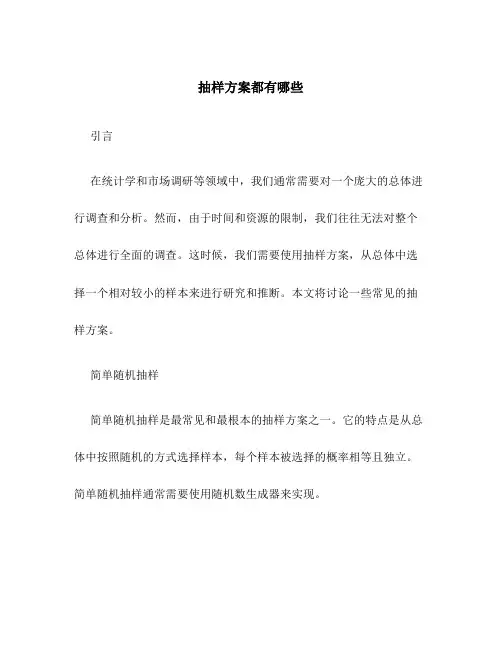 抽样方案都有哪些

引言

在统计学和市场调研等领域中，我们通常需要对一个庞大的总体进行调查和分析。然而，由于时间和资源的限制，我们往往无法对整个总体进行全面的调查。这时候，我们需要使用抽样方案，从总体中选择一个相对较小的样本来进行研究和推断。本文将讨论一些常见的抽样方案。

简单随机抽样

简单随机抽样是最常见和最根本的抽样方案之一。它的特点是从总体中按照随机的方式选择样本，每个样本被选择的概率相等且独立。简单随机抽样通常需要使用随机数生成器来实现。